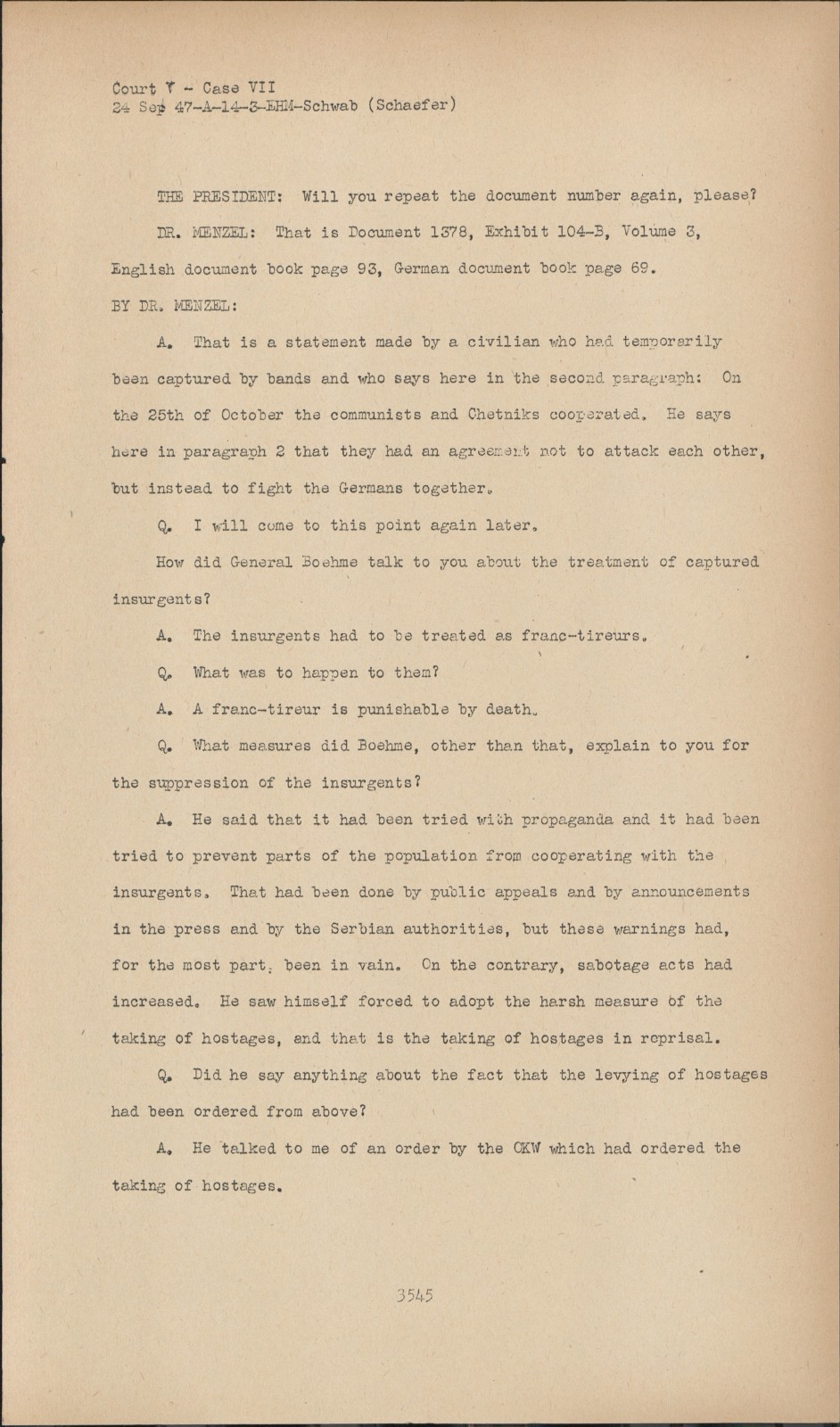 Court V - Case VII
24 Sep 47-A-14-3-EHM-Schwab (Schaefer)

THE PRESIDENT: Will you repeat the document number again, please?

DR. MENZEL: That is Document 1378, Exhibit 104-B, Volume 3, English document book page 93, German document book page 69.

BY DR. MENZEL:

A. That is a statement made by a civilian who had temporarily been captured by bands and who says here in the second paragraph: On the 25th of October the communists and Chetniks cooperated. He says here in paragraph 2 that they had an agreement not to attack each other, but instead to fight the Germans together.

Q. I will come to this point again later.

How did General Boehme talk to you about the treatment of captured insurgents?

A. The insurgents had to be treated as franc-tireurs.

Q. What was to happen to them?

A. A franc-tireur is punishable by death.

Q. What measures did Boehme, other than that, explain to you for the suppression of the insurgents?

A. He said that it had been tried with propaganda and it had been tried to prevent parts of the population from cooperating with the insurgents. That had been done by public appeals and by announcements in the press and by the Serbian authorities, but these warnings had, for the most part, been in vain. On the contrary, sabotage acts had increased. He saw himself forced to adopt the harsh measure of the taking of hostages, and that is the taking of hostages in reprisal.

Q. Did he say anything about the fact that the levying of hostages had been ordered from above?

A. He talked to me of an order by the OKW which had ordered the taking of hostages.

3545